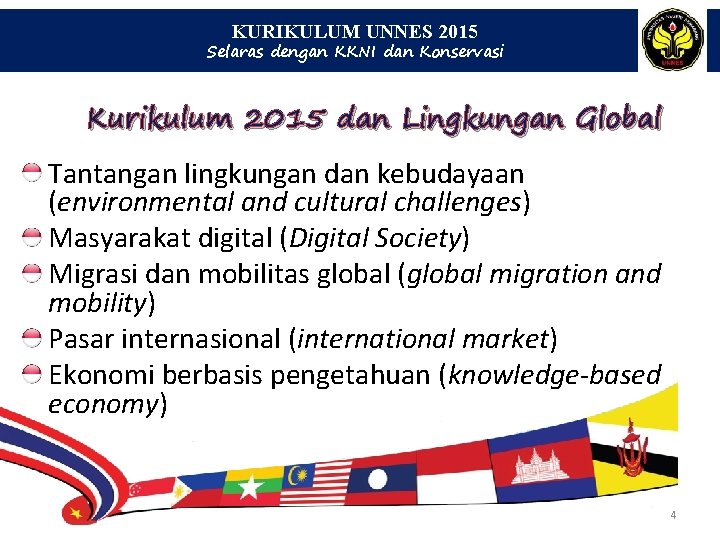 KURIKULUM UNNES 2015
Selaras dengan KKNI dan Konservasi

Kurikulum 2015 dan Lingkungan Global

• Tantangan lingkungan dan kebudayaan (environmental and cultural challenges)
• Masyarakat digital (Digital Society)
• Migrasi dan mobilitas global (global migration and mobility)
• Pasar internasional (international market)
• Ekonomi berbasis pengetahuan (knowledge-based economy)

4